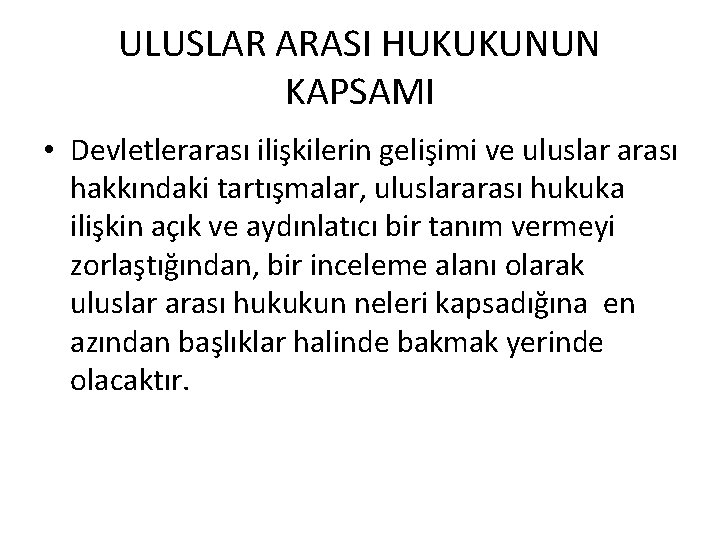 ULUSLAR ARASI HUKUKUNUN KAPSAMI

• Devletlerarası ilişkilerin gelişimi ve uluslar arası hakkındaki tartışmalar, uluslararası hukuka ilişkin açık ve aydınlatıcı bir tanım vermeyi zorlaştığından, bir inceleme alanı olarak uluslar arası hukukun neleri kapsadığına en azından başlıklar halinde bakmak yerinde olacaktır.